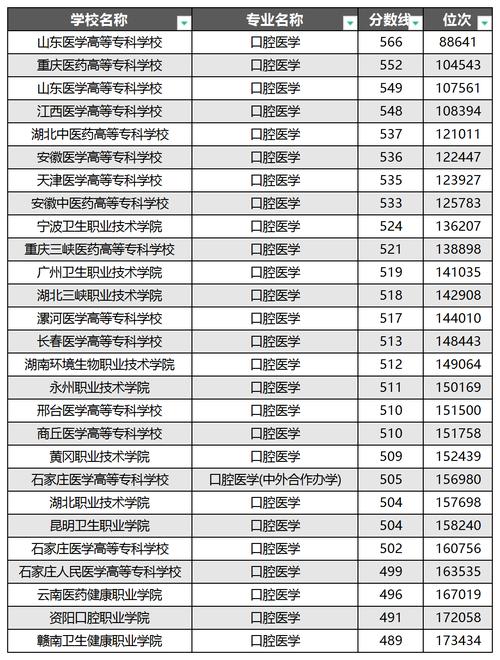 | 学校名称 | 专业名称 | 分数线 | 位次 |
|---|---|---|---|
| 山东医学高等专科学校 | 口腔医学 | 566 | 88641 |
| 重庆医药高等专科学校 | 口腔医学 | 552 | 104543 |
| 山东医学高等专科学校 | 口腔医学 | 549 | 107561 |
| 江西医学高等专科学校 | 口腔医学 | 548 | 108394 |
| 湖北中医药高等专科学校 | 口腔医学 | 537 | 121011 |
| 安徽医学高等专科学校 | 口腔医学 | 536 | 122447 |
| 天津医学高等专科学校 | 口腔医学 | 535 | 123927 |
| 安徽中医药高等专科学校 | 口腔医学 | 533 | 125783 |
| 宁波卫生职业技术学院 | 口腔医学 | 524 | 136207 |
| 重庆三峡医药高等专科学校 | 口腔医学 | 521 | 138898 |
| 广州卫生职业技术学院 | 口腔医学 | 519 | 141035 |
| 湖北三峡职业技术学院 | 口腔医学 | 518 | 142908 |
| 漯河医学高等专科学校 | 口腔医学 | 517 | 144010 |
| 长春医学高等专科学校 | 口腔医学 | 513 | 148443 |
| 湖南环境生物职业技术学院 | 口腔医学 | 512 | 149064 |
| 永州职业技术学院 | 口腔医学 | 511 | 150169 |
| 邢台医学高等专科学校 | 口腔医学 | 510 | 151500 |
| 商丘医学高等专科学校 | 口腔医学 | 510 | 151758 |
| 黄冈职业技术学院 | 口腔医学 | 509 | 152439 |
| 石家庄医学高等专科学校 | 口腔医学(中外合作办学) | 505 | 156980 |
| 湖北职业技术学院 | 口腔医学 | 504 | 157698 |
| 昆明卫生职业学院 | 口腔医学 | 504 | 158240 |
| 石家庄医学高等专科学校 | 口腔医学 | 502 | 160756 |
| 石家庄人民医学高等专科学校 | 口腔医学 | 499 | 163535 |
| 云南医药健康职业学院 | 口腔医学 | 496 | 167019 |
| 资阳口腔职业学院 | 口腔医学 | 491 | 172058 |
| 赣南卫生健康职业学院 | 口腔医学 | 489 | 173434 |